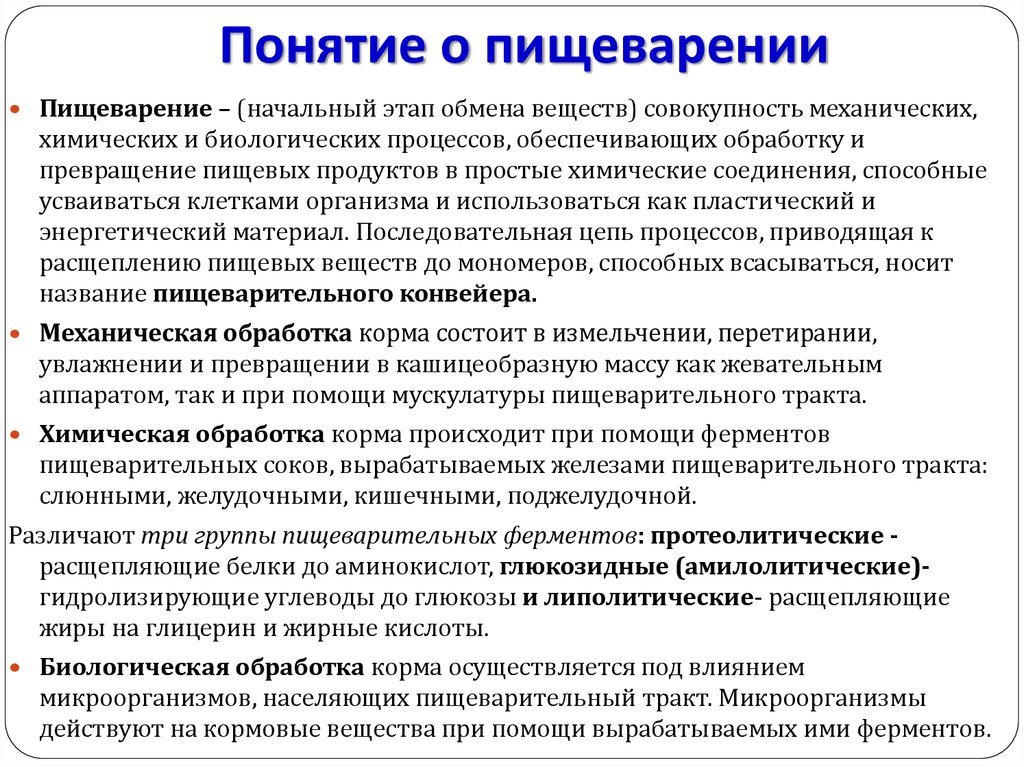 Понятие о пищеварении

Пищеварение – (начальный этап обмена веществ) совокупность механических, химических и биологических процессов, обеспечивающих обработку и превращение пищевых продуктов в простые химические соединения, способные усваиваться клетками организма и использоваться как пластический и энергетический материал. Последовательная цепь процессов, приводящая к расщеплению пищевых веществ до мономеров, способных всасываться, носит название пищеварительного конвейера.

Механическая обработка корма состоит в измельчении, перетирании, увлажнении и превращении в кашицеобразную массу как жевательным аппаратом, так и при помощи мускулатуры пищеварительного тракта.

Химическая обработка корма происходит при помощи ферментов пищеварительных соков, вырабатываемых железами пищеварительного тракта: слюнными, желудочными, кишечными, поджелудочной.

Различают три группы пищеварительных ферментов: протеолитические - расщепляющие белки до аминокислот, глюкозидные (амилолитические)- гидролизирующие углеводы до глюкозы и липолитические- расщепляющие жиры на глицерин и жирные кислоты.

Биологическая обработка корма осуществляется под влиянием микроорганизмов, населяющих пищеварительный тракт. Микроорганизмы действуют на кормовые вещества при помощи вырабатываемых ими ферментов.